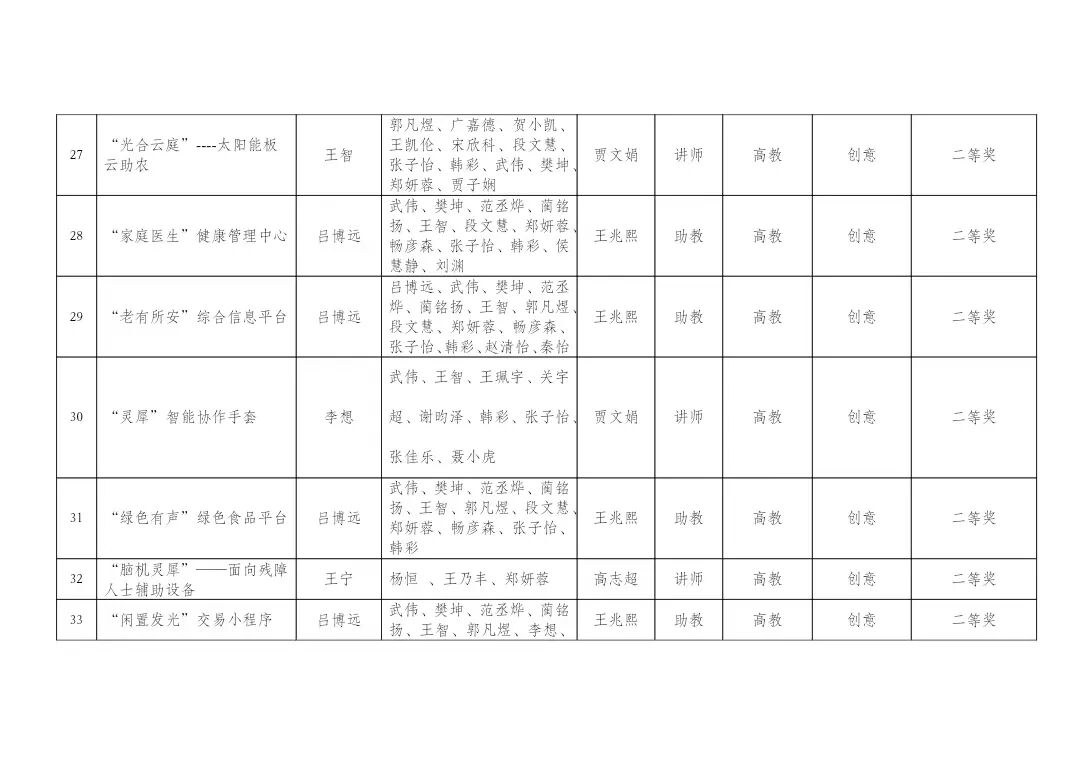 | 27 | “光合云庭”----太阳能板云助农 | 王智 | 郭凡煜、广嘉德、贺小凯、王凯伦、宋欣科、段文慧、张子怡、韩彩、武伟、樊坤、郑妍蓉、贾子娴 | 贾文娟 | 讲师 | 高教 | 创意 | 二等奖 |
|---|---|---|---|---|---|---|---|---|
| 28 | “家庭医生”健康管理中心 | 吕博远 | 武伟、樊坤、范丞烨、蔺铭扬、王智、段文慧、郑妍蓉、畅彦森、张子怡、韩彩、侯慧静、刘渊 | 王兆熙 | 助教 | 高教 | 创意 | 二等奖 |
| 29 | “老有所安”综合信息平台 | 吕博远 | 吕博远、武伟、樊坤、范丞烨、蔺铭扬、王智、郭凡煜、段文慧、郑妍蓉、畅彦森、张子怡、韩彩、赵清怡、秦怡 | 王兆熙 | 助教 | 高教 | 创意 | 二等奖 |
| 30 | “灵犀”智能协作手套 | 李想 | 武伟、王智、王珮宇、关宇超、谢昀泽、韩彩、张子怡、张佳乐、聂小虎 | 贾文娟 | 讲师 | 高教 | 创意 | 二等奖 |
| 31 | “绿色有声”绿色食品平台 | 吕博远 | 武伟、樊坤、范丞烨、蔺铭扬、王智、郭凡煜、段文慧、郑妍蓉、畅彦森、张子怡、韩彩 | 王兆熙 | 助教 | 高教 | 创意 | 二等奖 |
| 32 | “脑机灵犀”——面向残障人士辅助设备 | 王宁 | 杨恒 、王乃丰、郑妍蓉 | 高志超 | 讲师 | 高教 | 创意 | 二等奖 |
| 33 | “闲置发光”交易小程序 | 吕博远 | 武伟、樊坤、范丞烨、蔺铭扬、王智、郭凡煜、李想、 | 王兆熙 | 助教 | 高教 | 创意 | 二等奖 |